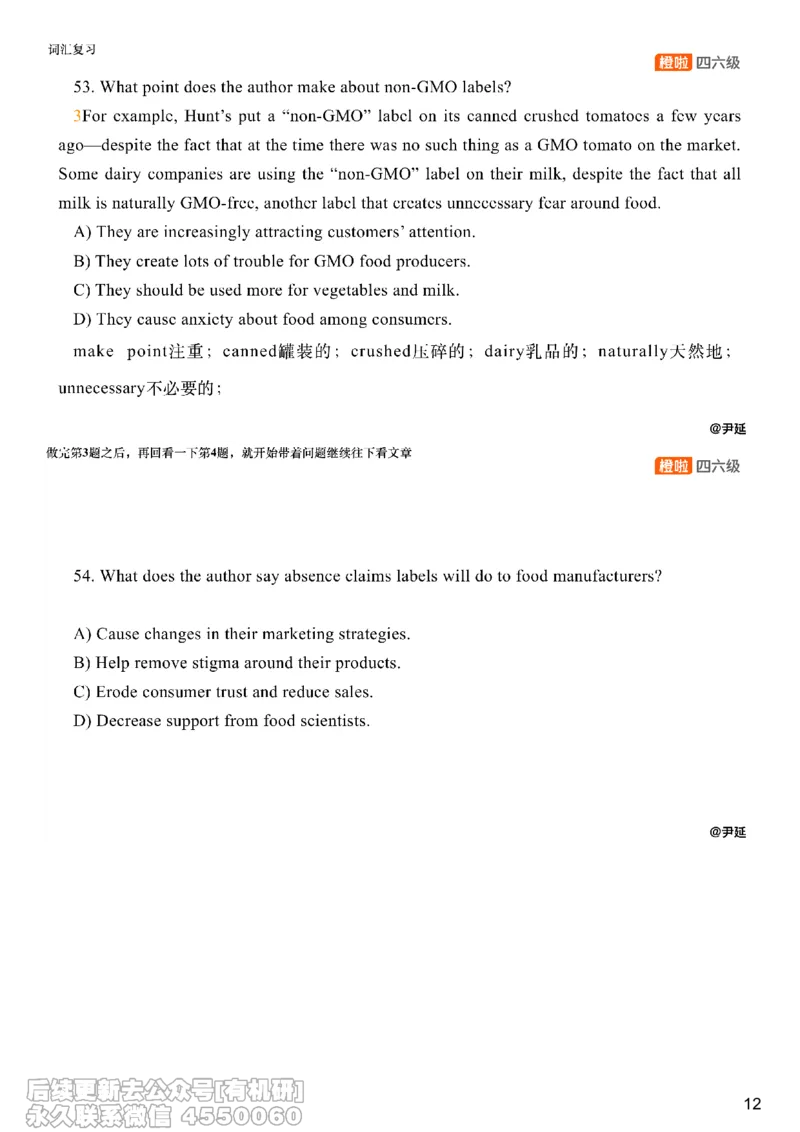 词汇复习

橙啦 四六级

53. What point does the author make about non-GMO labels?

3For example, Hunt's put a "non-GMO" label on its canned crushed tomatoes a few years ago—despite the fact that at the time there was no such thing as a GMO tomato on the market. Some dairy companies are using the "non-GMO" label on their milk, despite the fact that all milk is naturally GMO-free, another label that creates unnecessary fear around food.

A) They are increasingly attracting customers' attention.

B) They create lots of trouble for GMO food producers.

C) They should be used more for vegetables and milk.

D) They cause anxiety about food among consumers.

make point注重；canned罐装的；crushed压碎的；dairy乳品的；naturally天然地；unnecessary不必要的；

@尹延

做完第3题之后，再回看一下第4题，就开始带着问题继续往下看文章

橙啦 四六级

54. What does the author say absence claims labels will do to food manufacturers?

A) Cause changes in their marketing strategies.

B) Help remove stigma around their products.

C) Erode consumer trust and reduce sales.

D) Decrease support from food scientists.

@尹延

后续更新去公众号[有机研]
永久联系微信 4550060

12